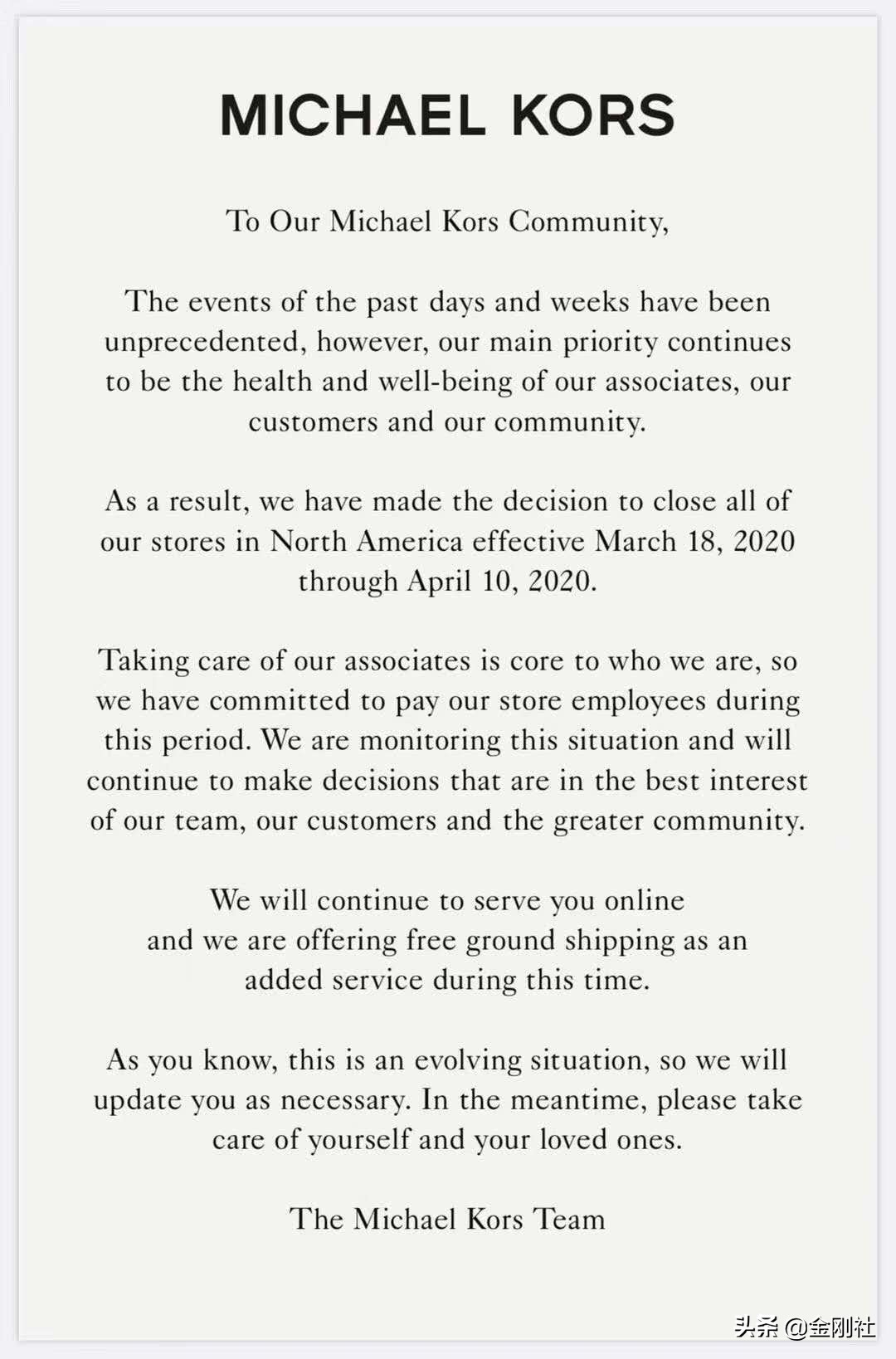 MICHAEL KORS

To Our Michael Kors Community,

The events of the past days and weeks have been unprecedented, however, our main priority continues to be the health and well-being of our associates, our customers and our community.

As a result, we have made the decision to close all of our stores in North America effective March 18, 2020 through April 10, 2020.

Taking care of our associates is core to who we are, so we have committed to pay our store employees during this period. We are monitoring this situation and will continue to make decisions that are in the best interest of our team, our customers and the greater community.

We will continue to serve you online and we are offering free ground shipping as an added service during this time.

As you know, this is an evolving situation, so we will update you as necessary. In the meantime, please take care of yourself and your loved ones.

The Michael Kors Team

头条 @金刚社